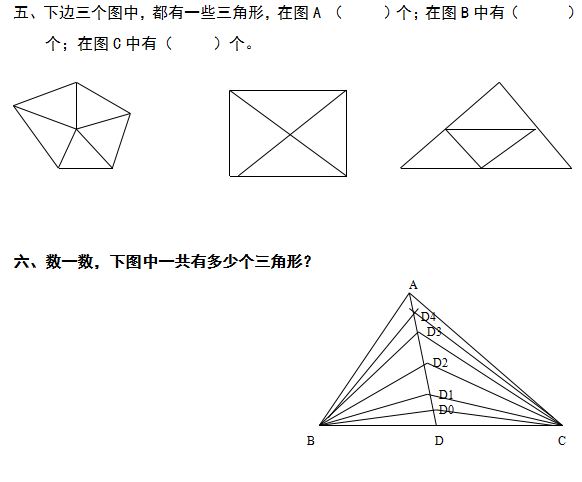 五、下边三个图中，都有一些三角形，在图 A （　　）个；在图 B 中有（　　）个；在图 C 中有（　　）个。

六、数一数，下图中一共有多少个三角形？

A
D4
D3
D2
D1
D0
B
D
C